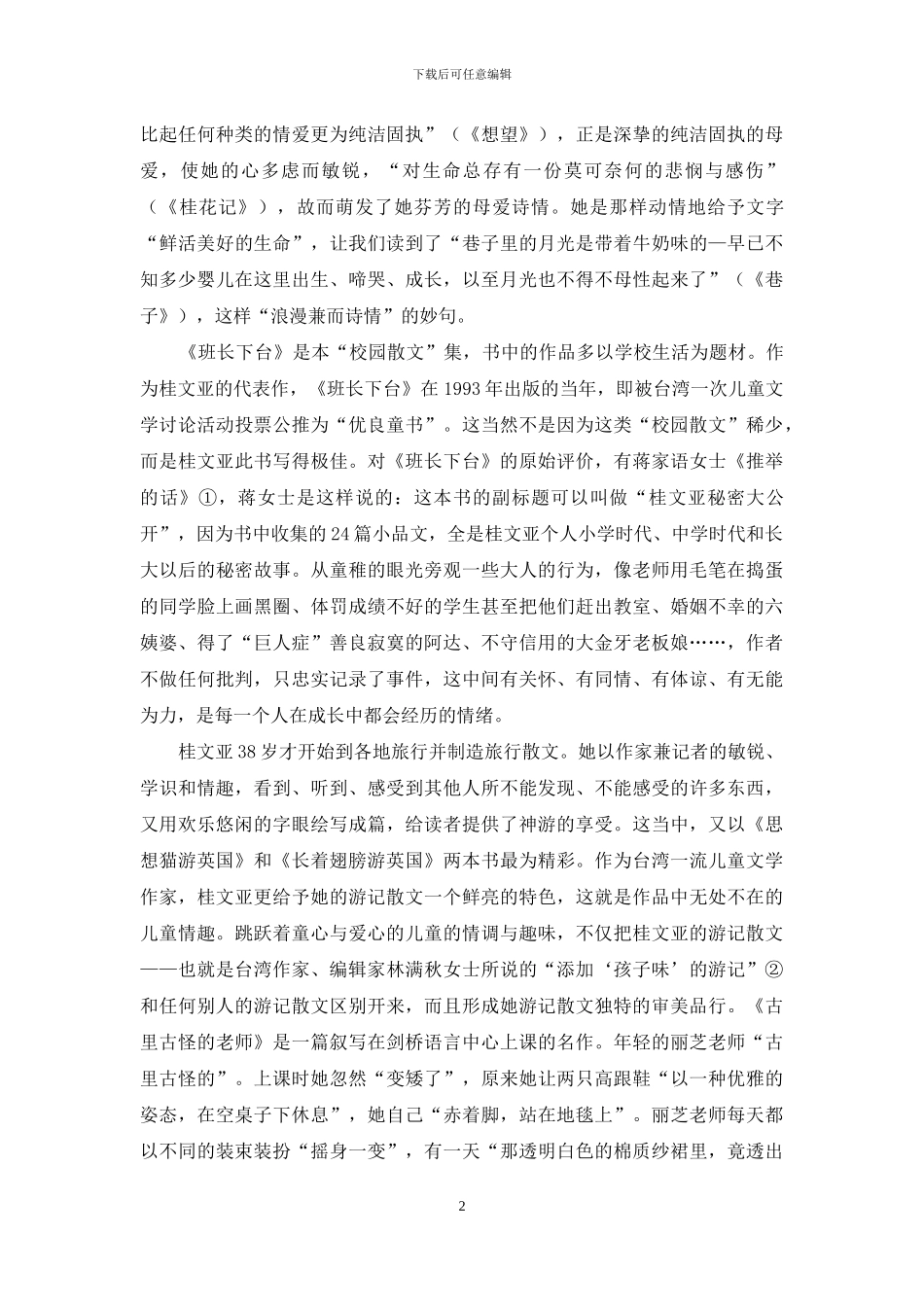 下载后可任意编辑

比起任何种类的情爱更为纯洁固执”（《想望》），正是深挚的纯洁固执的母爱，使她的心多虑而敏锐，“对生命总存有一份莫可奈何的悲悯与感伤”（《桂花记》），故而萌发了她芬芳的母爱诗情。她是那样动情地给予文字“鲜活美好的生命”，让我们读到了“巷子里的月光是带着牛奶味的—早已不知多少婴儿在这里出生、啼哭、成长，以至月光也不得不母性起来了”（《巷子》），这样“浪漫兼而诗情”的妙句。

《班长下台》是本“校园散文”集，书中的作品多以学校生活为题材。作为桂文亚的代表作，《班长下台》在 1993 年出版的当年，即被台湾一次儿童文学讨论活动投票公推为“优良童书”。这当然不是因为这类“校园散文”稀少，而是桂文亚此书写得极佳。对《班长下台》的原始评价，有蒋家语女士《推举的话》①，蒋女士是这样说的：这本书的副标题可以叫做“桂文亚秘密大公开”，因为书中收集的 24 篇小品文，全是桂文亚个人小学时代、中学时代和长大以后的秘密故事。从童稚的眼光旁观一些大人的行为，像老师用毛笔在捣蛋的同学脸上画黑圈、体罚成绩不好的学生甚至把他们赶出教室、婚姻不幸的六姨婆、得了“巨人症”善良寂寞的阿达、不守信用的大金牙老板娘……，作者不做任何批判，只忠实记录了事件，这中间有关怀、有同情、有体谅、有无能为力，是每一个人在成长中都会经历的情绪。

桂文亚 38 岁才开始到各地旅行并制造旅行散文。她以作家兼记者的敏锐、学识和情趣，看到、听到、感受到其他人所不能发现、不能感受的许多东西，又用欢乐悠闲的字眼绘写成篇，给读者提供了神游的享受。这当中，又以《思想猫游英国》和《长着翅膀游英国》两本书最为精彩。作为台湾一流儿童文学作家，桂文亚更给予她的游记散文一个鲜亮的特色，这就是作品中无处不在的儿童情趣。跳跃着童心与爱心的儿童的情调与趣味，不仅把桂文亚的游记散文——也就是台湾作家、编辑家林满秋女士所说的“添加‘孩子味’的游记”②和任何别人的游记散文区别开来，而且形成她游记散文独特的审美品行。《古里古怪的老师》是一篇叙写在剑桥语言中心上课的名作。年轻的丽芝老师“古里古怪的”。上课时她忽然“变矮了”，原来她让两只高跟鞋“以一种优雅的姿态，在空桌子下休息”，她自己“赤着脚，站在地毯上”。丽芝老师每天都以不同的装束装扮“摇身一变”，有一天“那透明白色的棉质纱裙里，竟透出

2